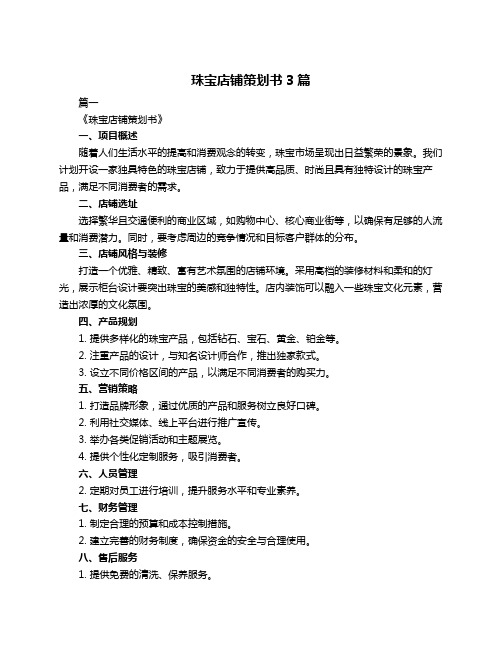 珠宝店铺策划书 3 篇

篇一

《珠宝店铺策划书》

一、项目概述

随着人们生活水平的提高和消费观念的转变，珠宝市场呈现出日益繁荣的景象。我们计划开设一家独具特色的珠宝店铺，致力于提供高品质、时尚且具有独特设计的珠宝产品，满足不同消费者的需求。

二、店铺选址

选择繁华且交通便利的商业区域，如购物中心、核心商业街等，以确保有足够的人流量和消费潜力。同时，要考虑周边的竞争情况和目标客户群体的分布。

三、店铺风格与装修

打造一个优雅、精致、富有艺术氛围的店铺环境。采用高档的装修材料和柔和的灯光，展示柜台设计要突出珠宝的美感和独特性。店内装饰可以融入一些珠宝文化元素，营造出浓厚的文化氛围。

四、产品规划

1. 提供多样化的珠宝产品，包括钻石、宝石、黄金、铂金等。

2. 注重产品的设计，与知名设计师合作，推出独家款式。

3. 设立不同价格区间的产品，以满足不同消费者的购买力。

五、营销策略

1. 打造品牌形象，通过优质的产品和服务树立良好口碑。

2. 利用社交媒体、线上平台进行推广宣传。

3. 举办各类促销活动和主题展览。

4. 提供个性化定制服务，吸引消费者。

六、人员管理

2. 定期对员工进行培训，提升服务水平和专业素养。

七、财务管理

1. 制定合理的预算和成本控制措施。

2. 建立完善的财务制度，确保资金的安全与合理使用。

八、售后服务

1. 提供免费的清洗、保养服务。